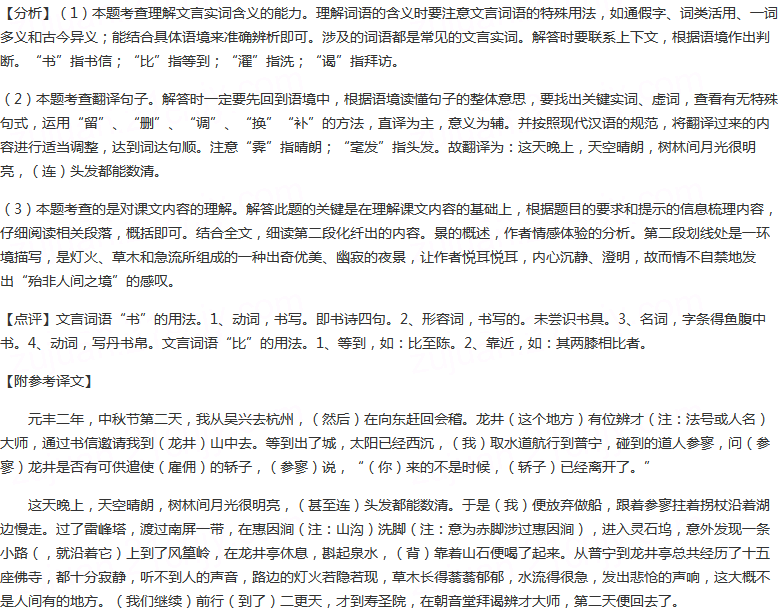 【分析】（1）本题考查理解文言实词含义的能力。理解词语的含义时要注意文言词语的特殊用法，如通假字、词类活用、一词多义和古今异义；能结合具体语境来准确辨析即可。涉及的词语都是常见的文言实词。解答时要联系上下文，根据语境作出判断。“书”指书信；“比”指等到；“濯”指洗；“谒”指拜访。

（2）本题考查翻译句子。解答时一定要先回到语境中，根据语境读懂句子的整体意思，要找出关键实词、虚词，查看有无特殊句式，运用“留”、“删”、“调”、“换”“补”的方法，直译为主，意义为辅。并按照现代汉语的规范，将翻译过来的内容进行适当调整，达到词达句顺。注意“霁”指晴朗；“毫发”指头发。故翻译为：这天晚上，天空晴朗，树林间月光很明亮，（连）头发都能数清。

（3）本题考查的是对课文内容的理解。解答此题的关键是在理解课文内容的基础上，根据题目的要求和提示的信息梳理内容，仔细阅读相关段落，概括即可。结合全文，细读第二段化纤出的内容。景的概述，作者情感体验的分析。第二段划线处是一环境描写，是灯火、草木和急流所组成的一种出奇优美、幽寂的夜景，让作者悦耳悦耳，内心沉静、澄明，故而情不自禁地发出“殆非人间之境”的感叹。

【点评】文言词语“书”的用法。1、动词，书写。即书诗四句。2、形容词，书写的。未尝识书具。3、名词，字条得鱼腹中书。4、动词，写丹书帛。文言词语“比”的用法。1、等到，如：比至陈。2、靠近，如：其两膝相比者。

【附参考译文】

元丰二年，中秋节第二天，我从吴兴去杭州，（然后）在向东赶回会稽。龙井（这个地方）有位辨才（注：法号或人名）大师，通过书信邀请我到（龙井）山中去。等到出了城，太阳已经西沉，（我）取水道航行到普宁，碰到的道人参寥，问（参寥）龙井是否有可供遣使（雇佣）的轿子，（参寥）说，“（你）来的不是时候，（轿子）已经离开了。”

这天晚上，天空晴朗，树林间月光很明亮，（甚至连）头发都能数清。于是（我）便放弃做船，跟着参寥拄着拐杖沿着湖边慢走。过了雷峰塔，渡过南屏一带，在惠因涧（注：山沟）洗脚（注：意为赤脚涉过惠因涧），进入灵石坞，意外发现一条小路（，就沿着它）上到了风篁岭，在龙井亭休息，斟起泉水，（背）靠着山石便喝了起来。从普宁到龙井亭总共经历了十五座佛寺，都十分寂静，听不到人的声音，路边的灯火若隐若现，草木长得蓊蓊郁郁，水流得很急，发出悲怆的声响，这大概不是人间有的地方。（我们继续）前行（到了）二更天，才到寿圣院，在朝音堂拜谒辨才大师，第二天便回去了。